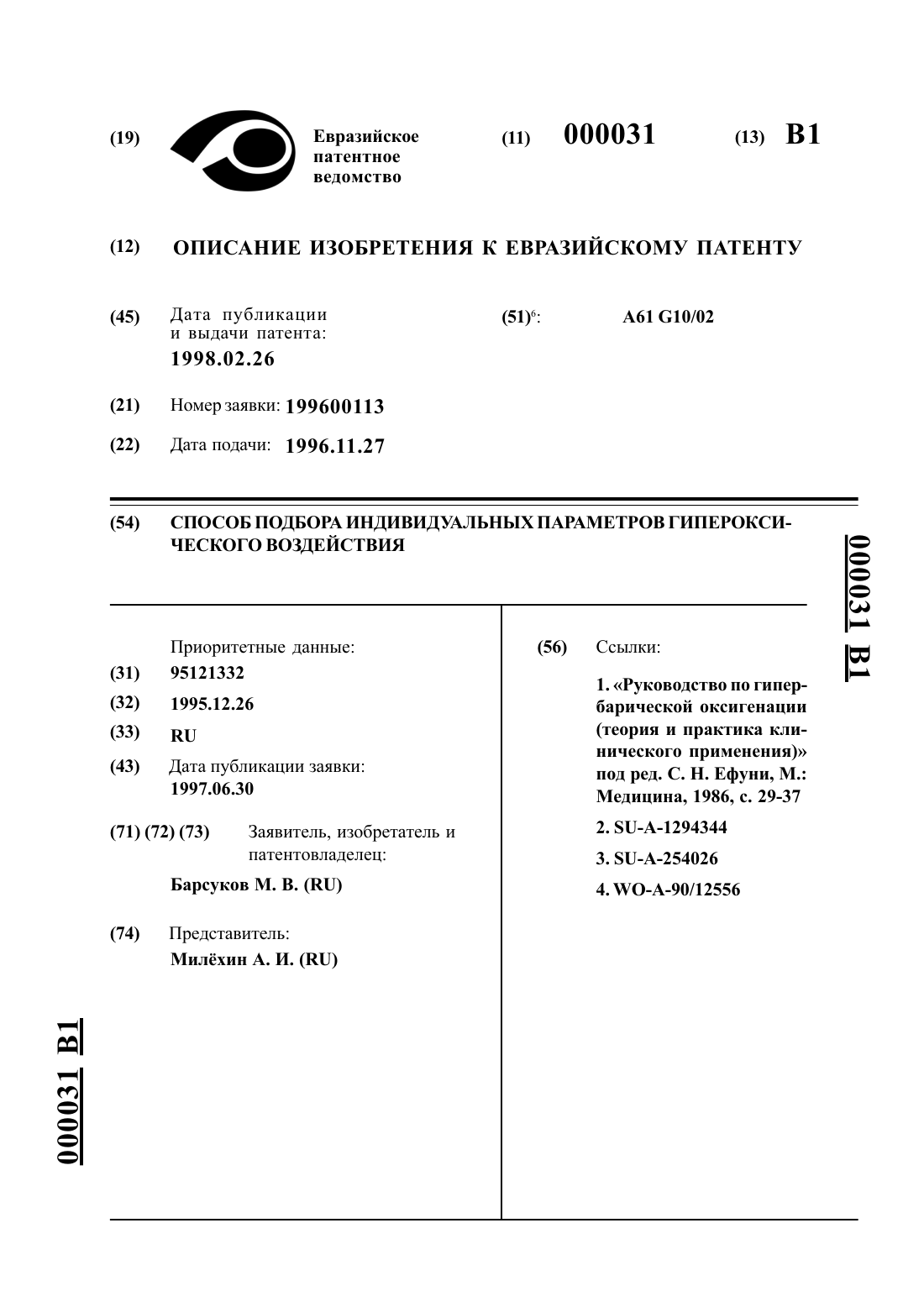 (19) Евразийское патентное ведомство

(11) 000031 (13) B1

(12) ОПИСАНИЕ ИЗОБРЕТЕНИЯ К ЕВРАЗИЙСКОМУ ПАТЕНТУ

(45) Дата публикации и выдачи патента:
1998.02.26

(51)$^6$: A61 G10/02

(21) Номер заявки: 199600113

(22) Дата подачи: 1996.11.27

(54) СПОСОБ ПОДБОРА ИНДИВИДУАЛЬНЫХ ПАРАМЕТРОВ ГИПЕРОКСИЧЕСКОГО ВОЗДЕЙСТВИЯ

000031 B1

Приоритетные данные:
(31) 95121332
(32) 1995.12.26
(33) RU
(43) Дата публикации заявки:
1997.06.30
(71) (72) (73) Заявитель, изобретатель и патентовладелец:
Барсуков М. В. (RU)
(74) Представитель:
Милёхин А. И. (RU)

(56) Ссылки:
1. «Руководство по гипербарической оксигенации (теория и практика клинического применения)» под ред. С. Н. Ефуни, М.: Медицина, 1986, с. 29-37
2. SU-A-1294344
3. SU-A-254026
4. WO-A-90/12556

000031 B1